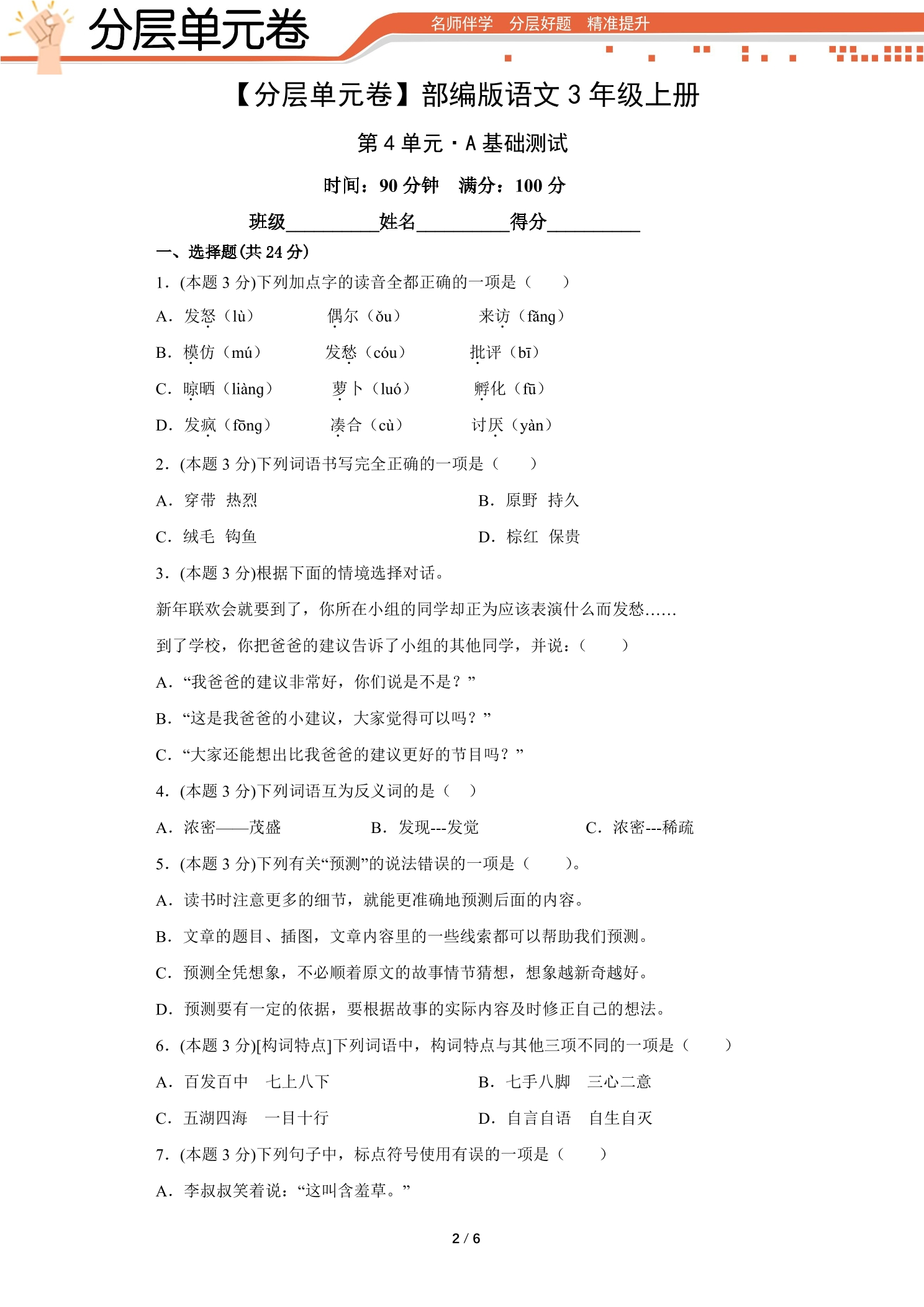 分层单元卷

名师伴学 分层好题 精准提升

【分层单元卷】部编版语文3年级上册

第4单元·A基础测试

时间：90分钟 满分：100分

班级____姓名____得分____

一、选择题(共24分)

1.(本题3分)下列加点字的读音全都正确的一项是（ ）

A.发怒（lù） 偶尔（ǒu） 来访（fǎng）

B.模仿（mú） 发愁（cóu） 批评（bī）

C.晾晒（liàng） 萝卜（luó） 孵化（fū）

D.发疯（fōng） 凑合（cù） 讨厌（yàn）

2.(本题3分)下列词语书写完全正确的一项是（ ）

A.穿带 热烈 B.原野 持久

C.绒毛 钩鱼 D.棕红 保贵

3.(本题3分)根据下面的情境选择对话。

新年联欢会就要到了，你所在小组的同学却正为应该表演什么而发愁......

到了学校，你把爸爸的建议告诉了小组的其他同学，并说：（ ）

A.“我爸爸的建议非常好，你们说是不是？”

B.“这是我爸爸的小建议，大家觉得可以吗？”

C.“大家还能想出比我爸爸的建议更好的节目吗？”

4.(本题3分)下列词语互为反义词的是（ ）

A.浓密——茂盛 B.发现---发觉 C.浓密---稀疏

5.(本题3分)下列有关“预测”的说法错误的一项是（ ）。

A.读书时注意更多的细节，就能更准确地预测后面的内容。

B.文章的题目、插图，文章内容里的一些线索都可以帮助我们预测。

C.预测全凭想象，不必顺着原文的故事情节猜想，想象越新奇越好。

D.预测要有一定的依据，要根据故事的实际内容及时修正自己的想法。

6.(本题3分)[构词特点]下列词语中，构词特点与其他三项不同的一项是（ ）

A.百发百中 七上八下 B.七手八脚 三心二意

C.五湖四海 一目十行 D.自言自语 自生自灭

7.(本题3分)下列句子中，标点符号使用有误的一项是（ ）

A.李叔叔笑着说：“这叫含羞草。”

2 / 6